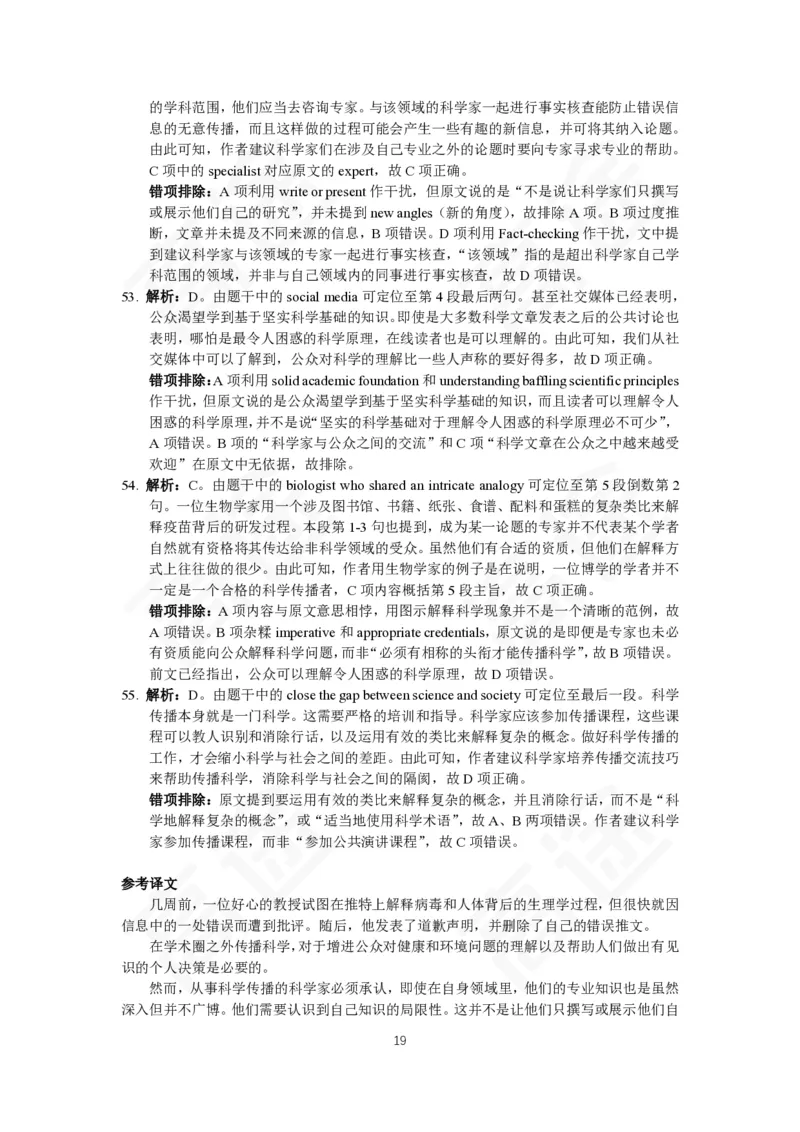 的学科范围，他们应当去咨询专家。与该领域的科学家一起进行事实核查能防止错误信息的无意传播，而且这样做的过程可能会产生一些有趣的新信息，并可将其纳入论题。由此可知，作者建议科学家们在涉及自己专业之外的论题时要向专家寻求专业的帮助。C 项中的 specialist 对应原文的 expert，故 C 项正确。

错项排除：A 项利用 write or present 作干扰，但原文说的是“不是说让科学家们只撰写或展示他们自己的研究”，并未提到 new angles（新的角度），故排除 A 项。B 项过度推断，文章并未提及不同来源的信息，B 项错误。D 项利用 Fact-checking 作干扰，文中提到建议科学家与该领域的专家一起进行事实核查，“该领域”指的是超出科学家自己学科范围的领域，并非与自己领域内的同事进行事实核查，故 D 项错误。

53. 解析：D。由题干中的 social media 可定位至第 4 段最后两句。甚至社交媒体已经表明，公众渴望学到基于坚实科学基础的知识。即使是大多数科学文章发表之后的公共讨论也表明，哪怕是最令人困惑的科学原理，在线读者也是可以理解的。由此可知，我们从社交媒体中可以了解到，公众对科学的理解比一些人声称的要好得多，故 D 项正确。

错项排除：A 项利用 solid academic foundation 和 understanding baffling scientific principles 作干扰，但原文说的是公众渴望学到基于坚实科学基础的知识，而且读者可以理解令人困惑的科学原理，并不是说“坚实的科学基础对于理解令人困惑的科学原理必不可少”，A 项错误。B 项的“科学家与公众之间的交流”和 C 项“科学文章在公众之中越来越受欢迎”在原文中无依据，故排除。

54. 解析：C。由题干中的 biologist who shared an intricate analogy 可定位至第 5 段倒数第 2 句。一位生物学家用一个涉及图书馆、书籍、纸张、食谱、配料和蛋糕的复杂类比来解释疫苗背后的研发过程。本段第 1-3 句也提到，成为某一论题的专家并不代表某个学者自然就有资格将其传达给非科学领域的受众。虽然他们有合适的资质，但他们在解释方式上往往做的很少。由此可知，作者用生物学家的例子是在说明，一位博学的学者并不一定是一个合格的科学传播者，C 项内容概括第 5 段主旨，故 C 项正确。

错项排除：A 项内容与原文意思相悖，用图示解释科学现象并不是一个清晰的范例，故 A 项错误。B 项杂糅 imperative 和 appropriate credentials，原文说的是即便是专家也未必有资质能向公众解释科学问题，而非“必须有相称的头衔才能传播科学”，故 B 项错误。前文已经指出，公众可以理解令人困惑的科学原理，故 D 项错误。

55. 解析：D。由题干中的 close the gap between science and society 可定位至最后一段。科学传播本身就是一门科学。这需要严格的培训和指导。科学家应该参加传播课程，这些课程可以教人识别和消除行话，以及运用有效的类比来解释复杂的概念。做好科学传播的工作，才会缩小科学与社会之间的差距。由此可知，作者建议科学家培养传播交流技巧来帮助传播科学，消除科学与社会之间的隔阂，故 D 项正确。

错项排除：原文提到要运用有效的类比来解释复杂的概念，并且消除行话，而不是“科学地解释复杂的概念”，或“适当地使用科学术语”，故 A、B 两项错误。作者建议科学家参加传播课程，而非“参加公共演讲课程”，故 C 项错误。

参考译文

几周前，一位好心的教授试图在推特上解释病毒和人体背后的生理学过程，但很快就因信息中的一处错误而遭到批评。随后，他发表了道歉声明，并删除了自己的错误推文。

在学术圈之外传播科学，对于增进公众对健康和环境问题的理解以及帮助人们做出有见识的个人决策是必要的。

然而，从事科学传播的科学家必须承认，即使在自身领域里，他们的专业知识也是虽然深入但并不广博。他们需要认识到自己知识的局限性。这并不是让他们只撰写或展示他们自

19